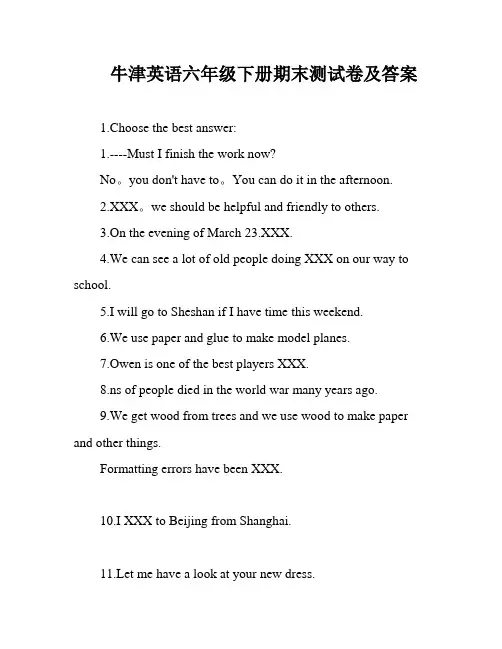 牛津英语六年级下册期末测试卷及答案

1.Choose the best answer:

1.----Must I finish the work now?

No。you don't have to。You can do it in the afternoon.

2.XXX。we should be helpful and friendly to others.

3.On the evening of March 23.XXX.

4.We can see a lot of old people doing XXX on our way to school.

5.I will go to Sheshan if I have time this weekend.

6.We use paper and glue to make model planes.

7.Owen is one of the best players XXX.

8.ns of people died in the world war many years ago.

9.We get wood from trees and we use wood to make paper and other things.

Formatting errors have been XXX.

10.I XXX to Beijing from Shanghai.

11.Let me have a look at your new dress.